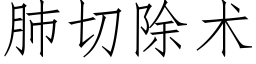 肺切除术